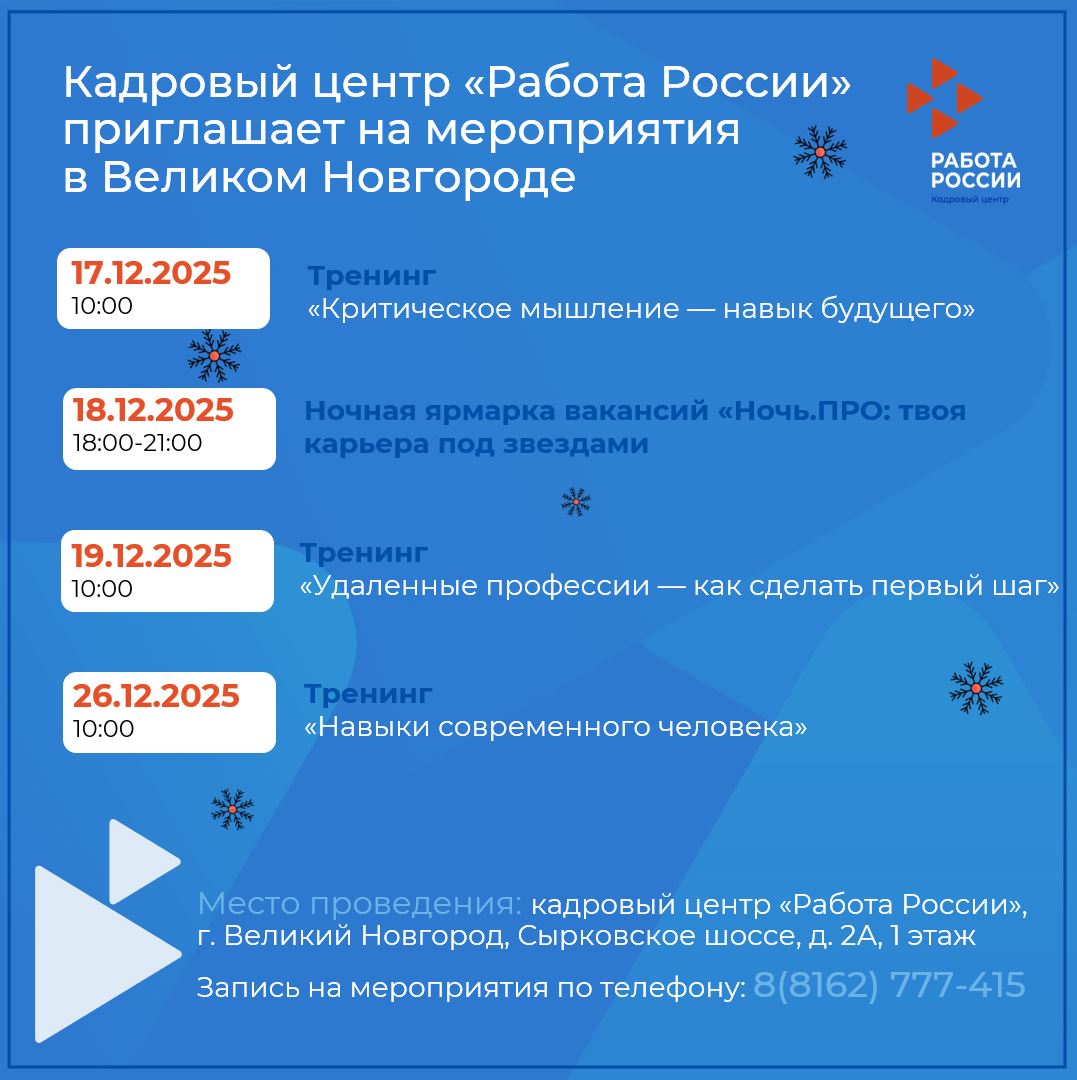 Кадровый центр «Работа России» приглашает на мероприятия в Великом Новгороде

РАБОТА РОССИИ
Кадровый центр

17.12.2025
10:00

Тренинг
«Критическое мышление — навык будущего»

18.12.2025
18:00-21:00

Ночная ярмарка вакансий «Ночь.ПРО: твоя карьера под звездами

19.12.2025
10:00

Тренинг
«Удаленные профессии — как сделать первый шаг»

26.12.2025
10:00

Тренинг
«Навыки современного человека»

Место проведения: кадровый центр «Работа России», г. Великий Новгород, Сырковское шоссе, д. 2А, 1 этаж

Запись на мероприятия по телефону: 8(8162) 777-415